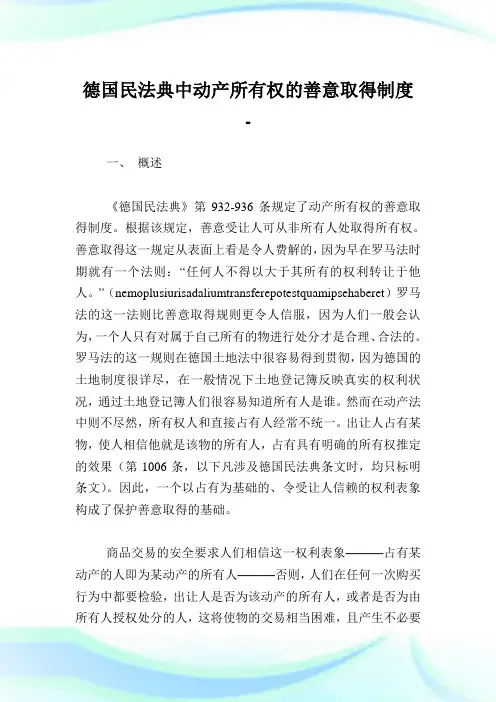 德国民法典中动产所有权的善意取得制度
-

一、 概述

《德国民法典》第 932-936 条规定了动产所有权的善意取得制度。根据该规定，善意受让人可从非所有人处取得所有权。善意取得这一规定从表面上看是令人费解的，因为早在罗马法时期就有一个法则：“任何人不得以大于其所有的权利转让于他人。”（nemoplusiurisadaliumtransferepotestquamipsehaberet）罗马法的这一法则比善意取得规则更令人信服，因为人们一般会认为，一个人只有对属于自己所有的物进行处分才是合理、合法的。罗马法的这一规则在德国土地法中很容易得到贯彻，因为德国的土地制度很详尽，在一般情况下土地登记簿反映真实的权利状况，通过土地登记簿人们很容易知道所有人是谁。然而在动产法中则不尽然，所有权人和直接占有人经常不统一。出让人占有某物，使人相信他就是该物的所有人，占有具有明确的所有权推定的效果（第 1006 条，以下凡涉及德国民法典条文时，均只标明条文）。因此，一个以占有为基础的、令受让人信赖的权利表象构成了保护善意取得的基础。

商品交易的安全要求人们相信这一权利表象———占有某动产的人即为某动产的所有人———否则，人们在任何一次购买行为中都要检验，出让人是否为该动产的所有人，或者是否为由所有人授权处分的人，这将使物的交易相当困难，且产生不必要